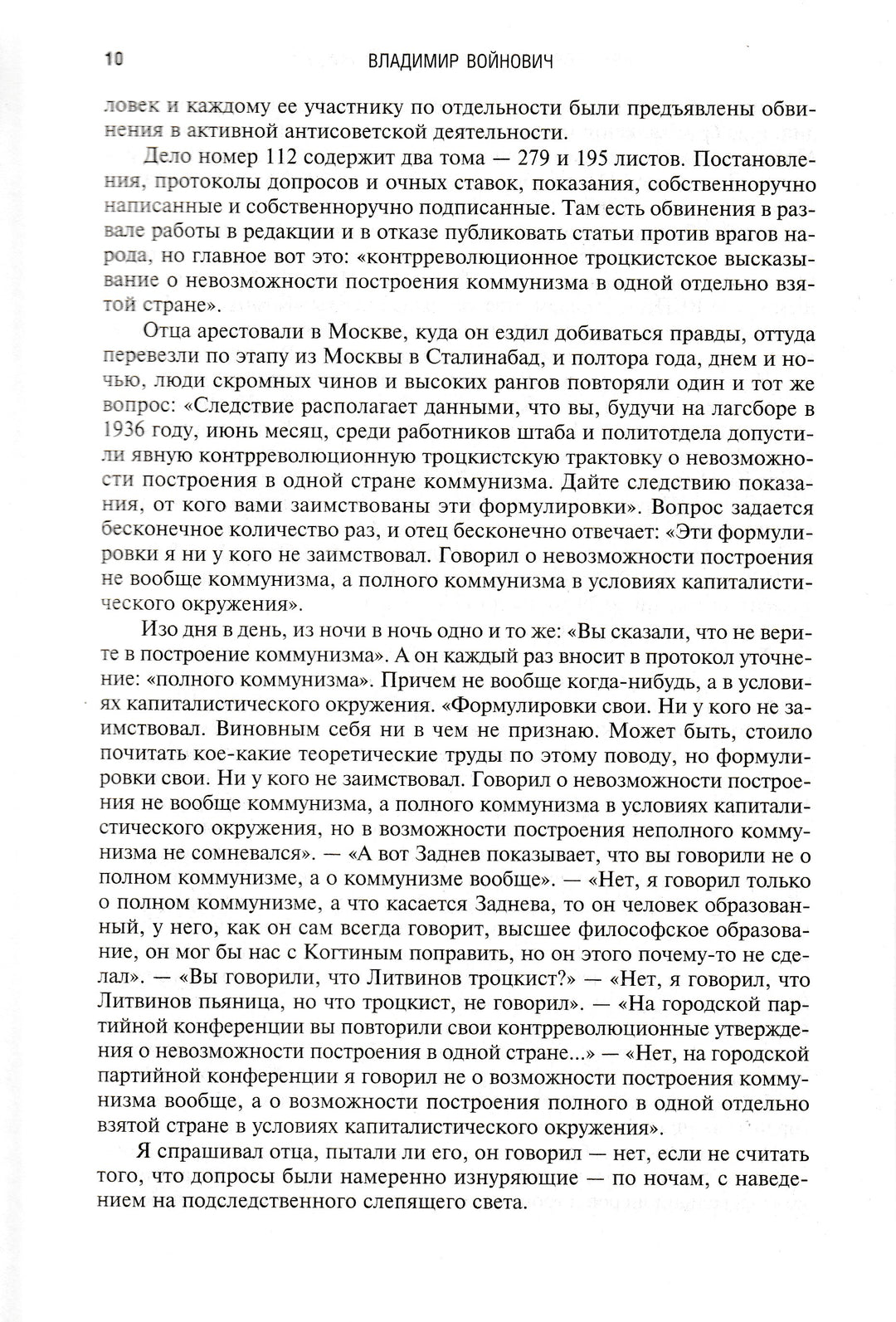 10 ВЛАДИМИР ВОЙНОВИЧ

ловек и каждому ее участнику по отдельности были предъявлены обвинения в активной антисоветской деятельности.

Дело номер 112 содержит два тома — 279 и 195 листов. Постановления, протоколы допросов и очных ставок, показания, собственноручно написанные и собственноручно подписанные. Там есть обвинения в развале работы в редакции и в отказе публиковать статьи против врагов народа, но главное вот это: «контрреволюционное троцкистское высказывание о невозможности построения коммунизма в одной отдельно взятой стране».

Отца арестовали в Москве, куда он ездил добиваться правды, оттуда перевезли по этапу из Москвы в Сталинабад, и полтора года, днем и ночью, люди скромных чинов и высоких рангов повторяли один и тот же вопрос: «Следствие располагает данными, что вы, будучи на лагсборе в 1936 году, июнь месяц, среди работников штаба и политотдела допустили явную контрреволюционную троцкистскую трактовку о невозможности построения в одной стране коммунизма. Дайте следствию показания, от кого вами заимствованы эти формулировки». Вопрос задается бесконечное количество раз, и отец бесконечно отвечает: «Эти формулировки я ни у кого не заимствовал. Говорил о невозможности построения не вообще коммунизма, а полного коммунизма в условиях капиталистического окружения».

Изо дня в день, из ночи в ночь одно и то же: «Вы сказали, что не верите в построение коммунизма». А он каждый раз вносит в протокол уточнение: «полного коммунизма». Причем не вообще когда-нибудь, а в условиях капиталистического окружения. «Формулировки свои. Ни у кого не заимствовал. Виновным себя ни в чем не признаю. Может быть, стоило почитать кое-какие теоретические труды по этому поводу, но формулировки свои. Ни у кого не заимствовал. Говорил о невозможности построения не вообще коммунизма, а полного коммунизма в условиях капиталистического окружения, но в возможности построения неполного коммунизма не сомневался». — «А вот Заднев показывает, что вы говорили не о полном коммунизме, а о коммунизме вообще». — «Нет, я говорил только о полном коммунизме, а что касается Заднева, то он человек образованный, у него, как он сам всегда говорит, высшее философское образование, он мог бы нас с Когтиным поправить, но он этого почему-то не сделал». — «Вы говорили, что Литвинов троцкист?» — «Нет, я говорил, что Литвинов пьяница, но что троцкист, не говорил». — «На городской партийной конференции вы повторили свои контрреволюционные утверждения о невозможности построения в одной стране...» — «Нет, на городской партийной конференции я говорил не о возможности построения коммунизма вообще, а о возможности построения полного в одной отдельно взятой стране в условиях капиталистического окружения».

Я спрашивал отца, пытали ли его, он говорил — нет, если не считать того, что допросы были намеренно изнуряющие — по ночам, с наведением на подследственного слепящего света.